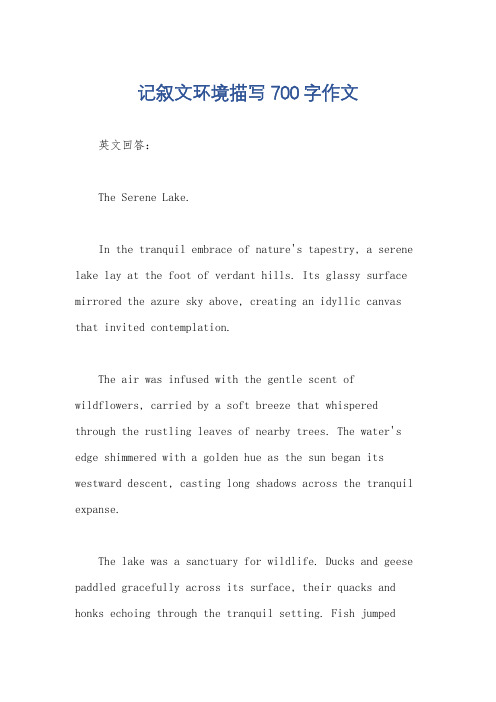 记叙文环境描写 700 字作文

英文回答：

The Serene Lake.

In the tranquil embrace of nature's tapestry, a serene lake lay at the foot of verdant hills. Its glassy surface mirrored the azure sky above, creating an idyllic canvas that invited contemplation.

The air was infused with the gentle scent of wildflowers, carried by a soft breeze that whispered through the rustling leaves of nearby trees. The water's edge shimmered with a golden hue as the sun began its westward descent, casting long shadows across the tranquil expanse.

The lake was a sanctuary for wildlife. Ducks and geese paddled gracefully across its surface, their quacks and honks echoing through the tranquil setting. Fish jumped